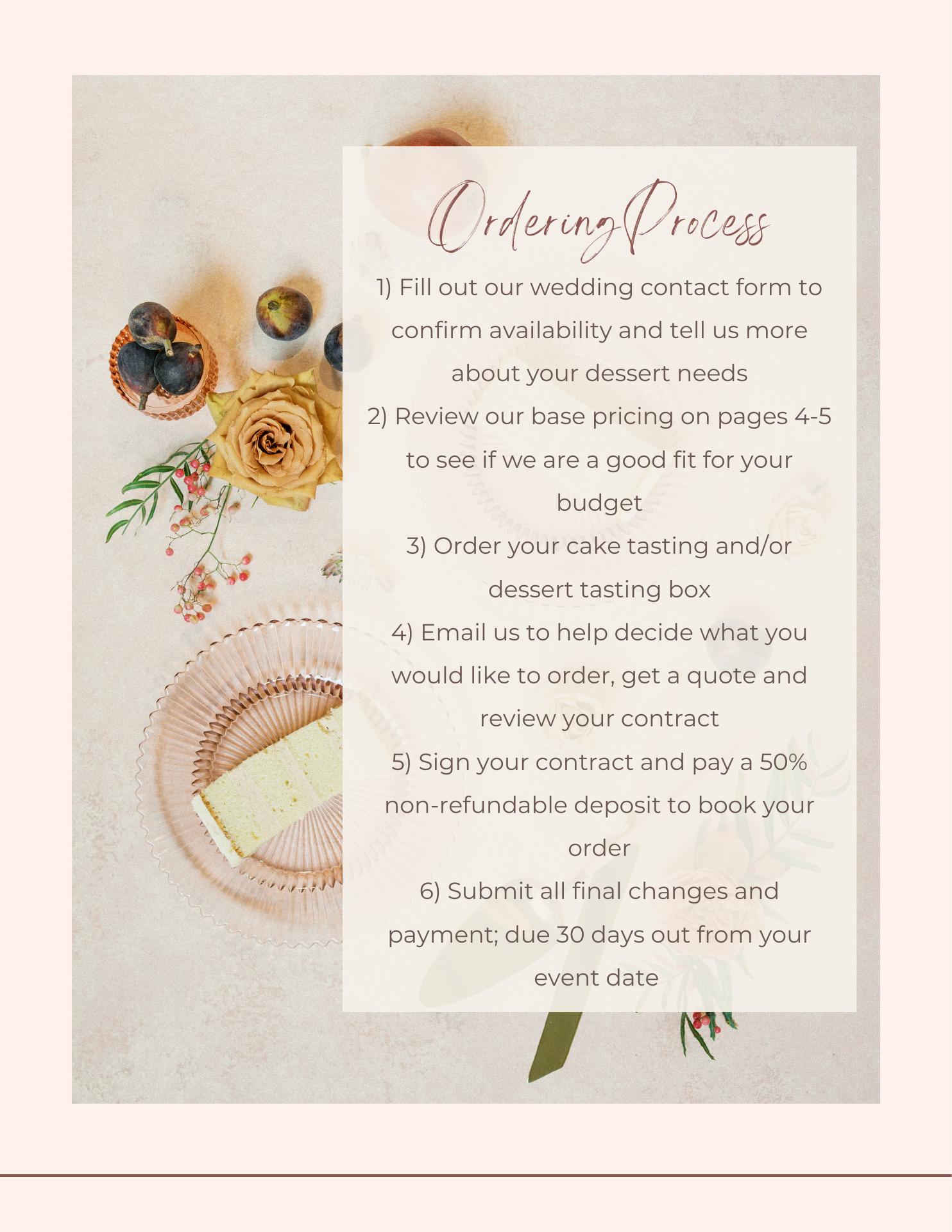 Ordering Process

1) Fill out our wedding contact form to confirm availability and tell us more about your dessert needs

2) Review our base pricing on pages 4-5 to see if we are a good fit for your budget

3) Order your cake tasting and/or dessert tasting box

4) Email us to help decide what you would like to order, get a quote and review your contract

5) Sign your contract and pay a 50% non-refundable deposit to book your order

6) Submit all final changes and payment; due 30 days out from your event date